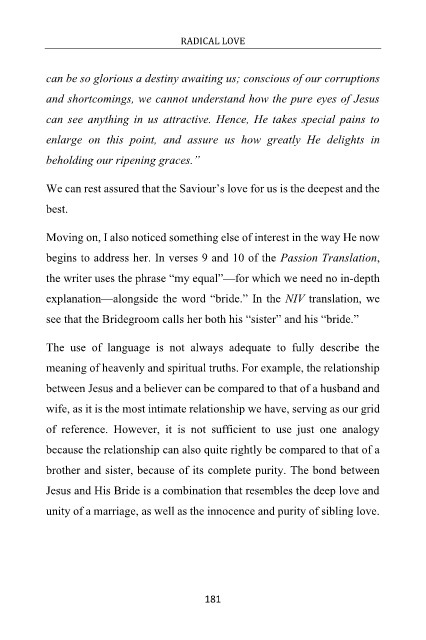 RADICAL LOVE

can be so glorious a destiny awaiting us; conscious of our corruptions and shortcomings, we cannot understand how the pure eyes of Jesus can see anything in us attractive. Hence, He takes special pains to enlarge on this point, and assure us how greatly He delights in beholding our ripening graces."

We can rest assured that the Saviour's love for us is the deepest and the best.

Moving on, I also noticed something else of interest in the way He now begins to address her. In verses 9 and 10 of the Passion Translation, the writer uses the phrase "my equal"—for which we need no in-depth explanation—alongside the word "bride." In the NIV translation, we see that the Bridegroom calls her both his "sister" and his "bride."

The use of language is not always adequate to fully describe the meaning of heavenly and spiritual truths. For example, the relationship between Jesus and a believer can be compared to that of a husband and wife, as it is the most intimate relationship we have, serving as our grid of reference. However, it is not sufficient to use just one analogy because the relationship can also quite rightly be compared to that of a brother and sister, because of its complete purity. The bond between Jesus and His Bride is a combination that resembles the deep love and unity of a marriage, as well as the innocence and purity of sibling love.

181